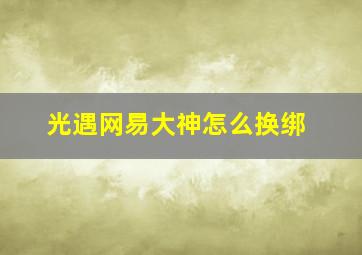 光遇网易大神怎么换绑